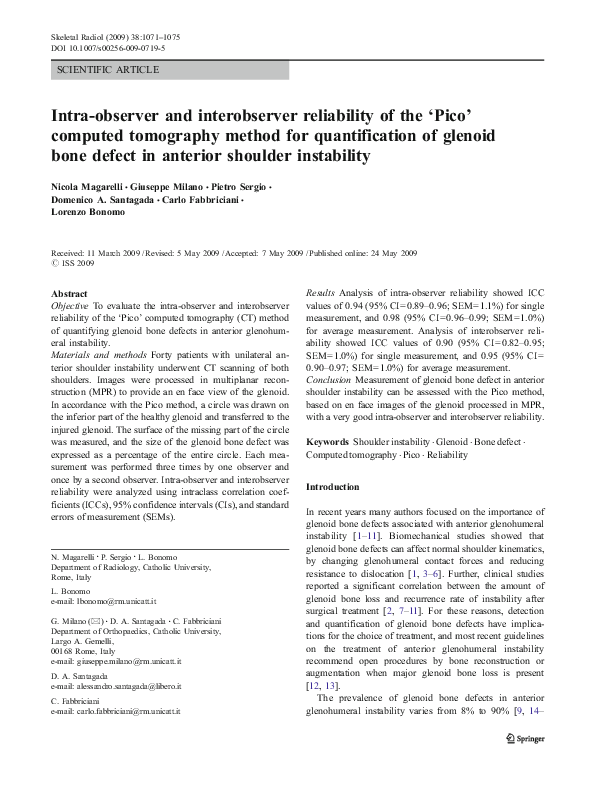 Skeletal Radiol (2009) 38:1071–1075
DOI 10.1007/s00256-009-0719-5

SCIENTIFIC ARTICLE

Intra-observer and interobserver reliability of the 'Pico' computed tomography method for quantification of glenoid bone defect in anterior shoulder instability

Nicola Magarelli · Giuseppe Milano · Pietro Sergio · Domenico A. Santagada · Carlo Fabbriciani · Lorenzo Bonomo

Received: 11 March 2009 / Revised: 5 May 2009 / Accepted: 7 May 2009 / Published online: 24 May 2009
© ISS 2009

Abstract
Objective To evaluate the intra-observer and interobserver reliability of the 'Pico' computed tomography (CT) method of quantifying glenoid bone defects in anterior glenohumeral instability.
Materials and methods Forty patients with unilateral anterior shoulder instability underwent CT scanning of both shoulders. Images were processed in multiplanar reconstruction (MPR) to provide an en face view of the glenoid. In accordance with the Pico method, a circle was drawn on the inferior part of the healthy glenoid and transferred to the injured glenoid. The surface of the missing part of the circle was measured, and the size of the glenoid bone defect was expressed as a percentage of the entire circle. Each measurement was performed three times by one observer and once by a second observer. Intra-observer and interobserver reliability were analyzed using intraclass correlation coefficients (ICCs), 95% confidence intervals (CIs), and standard errors of measurement (SEMs).

N. Magarelli · P. Sergio · L. Bonomo
Department of Radiology, Catholic University, Rome, Italy

L. Bonomo
e-mail: lbonomo@rm.unicatt.it

G. Milano (✉) · D. A. Santagada · C. Fabbriciani
Department of Orthopaedics, Catholic University, Largo A. Gemelli, 00168 Rome, Italy
e-mail: giuseppe.milano@rm.unicatt.it

D. A. Santagada
e-mail: alessandro.santagada@libero.it

C. Fabbriciani
e-mail: carlo.fabbriciani@rm.unicatt.it

Results Analysis of intra-observer reliability showed ICC values of 0.94 (95% CI=0.89–0.96; SEM=1.1%) for single measurement, and 0.98 (95% CI=0.96–0.99; SEM=1.0%) for average measurement. Analysis of interobserver reliability showed ICC values of 0.90 (95% CI=0.82–0.95; SEM=1.0%) for single measurement, and 0.95 (95% CI=0.90–0.97; SEM=1.0%) for average measurement.
Conclusion Measurement of glenoid bone defect in anterior shoulder instability can be assessed with the Pico method, based on en face images of the glenoid processed in MPR, with a very good intra-observer and interobserver reliability.

Keywords Shoulder instability · Glenoid · Bone defect · Computed tomography · Pico · Reliability

Introduction

In recent years many authors focused on the importance of glenoid bone defects associated with anterior glenohumeral instability [1–11]. Biomechanical studies showed that glenoid bone defects can affect normal shoulder kinematics, by changing glenohumeral contact forces and reducing resistance to dislocation [1, 3–6]. Further, clinical studies reported a significant correlation between the amount of glenoid bone loss and recurrence rate of instability after surgical treatment [2, 7–11]. For these reasons, detection and quantification of glenoid bone defects have implications for the choice of treatment, and most recent guidelines on the treatment of anterior glenohumeral instability recommend open procedures by bone reconstruction or augmentation when major glenoid bone loss is present [12, 13].

The prevalence of glenoid bone defects in anterior glenohumeral instability varies from 8% to 90% [9, 14–

Springer